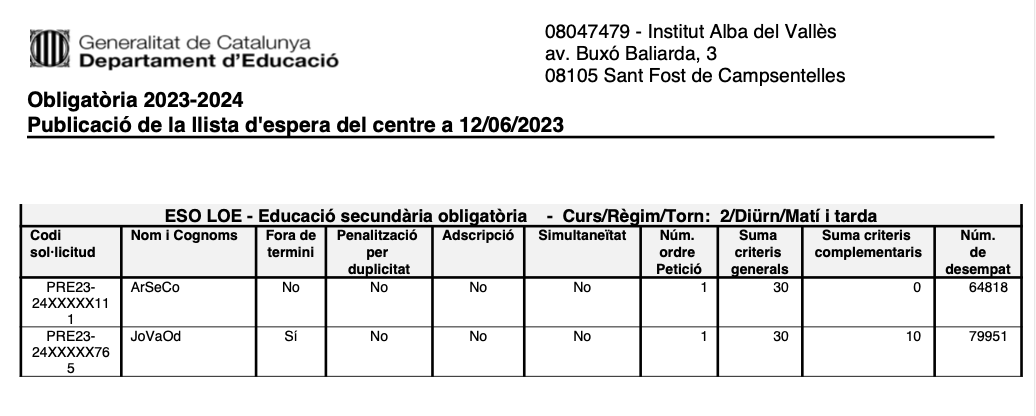 Generalitat de Catalunya
Departament d'Educació

08047479 - Institut Alba del Vallès
av. Buxó Baliarda, 3
08105 Sant Fost de Campsentelles

Obligatòria 2023-2024
Publicació de la llista d'espera del centre a 12/06/2023

ESO LOE - Educació secundària obligatòria - Curs/Règim/Torn: 2/Diürn/Matí i tarda

| Codi sol·licitud | Nom i Cognoms | Fora de termini | Penalització per duplicitat | Adscripció | Simultaneïtat | Núm. ordre Petició | Suma criteris generals | Suma criteris complementaris | Núm. de desempat |
|---|---|---|---|---|---|---|---|---|---|
| PRE23-24XXXXX111 | ArSeCo | No | No | No | No | 1 | 30 | 0 | 64818 |
| PRE23-24XXXXX765 | JoVaOd | Sí | No | No | No | 1 | 30 | 10 | 79951 |